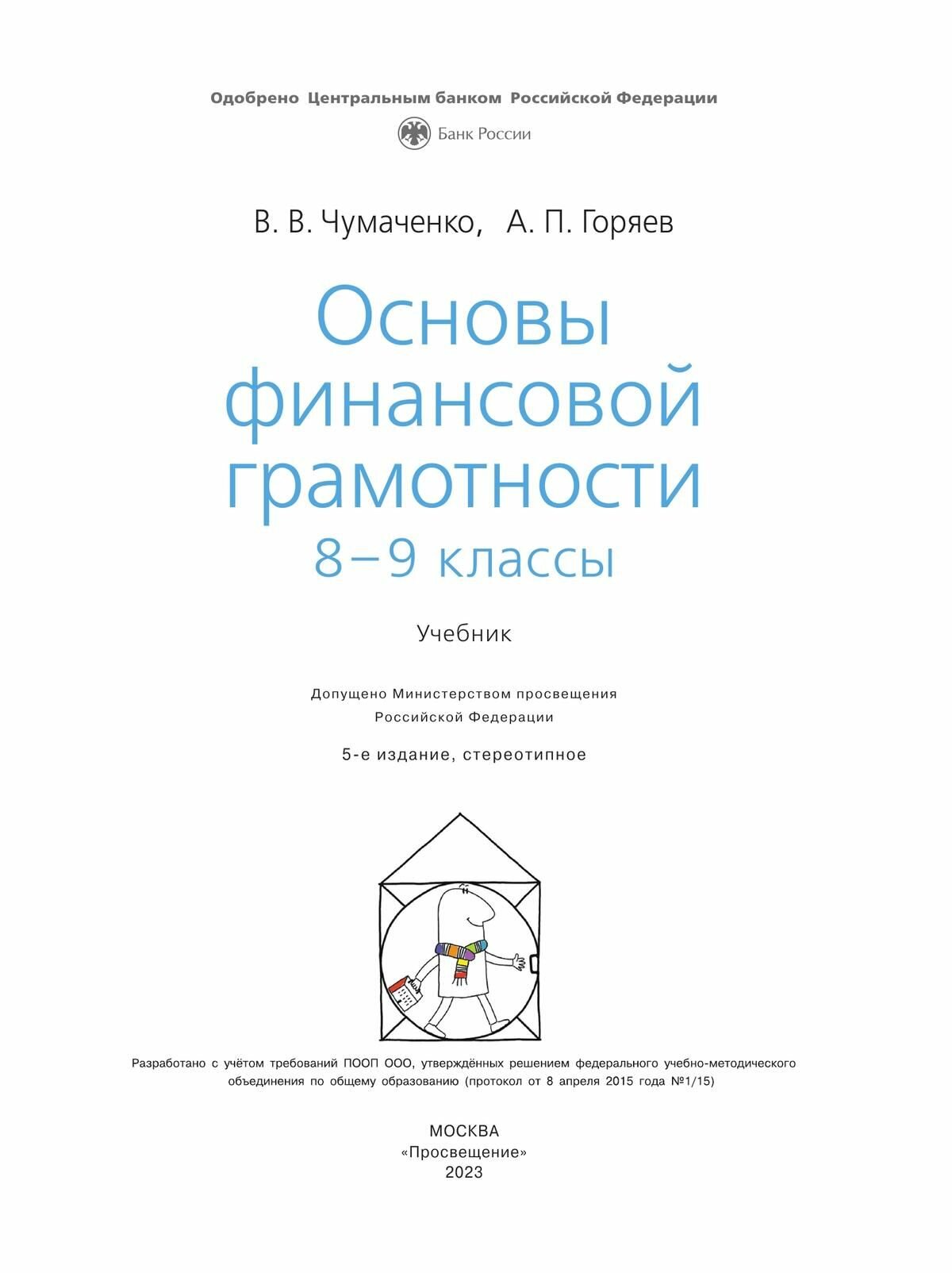 Одобрено Центральным банком Российской Федерации

Банк России

В. В. Чумаченко, А. П. Горяев

Основы финансовой грамотности

8–9 классы

Учебник

Допущено Министерством просвещения Российской Федерации

5-е издание, стереотипное

Разработано с учётом требований ПООП ООО, утверждённых решением федерального учебно-методического объединения по общему образованию (протокол от 8 апреля 2015 года №1/15)

МОСКВА
«Просвещение»
2023